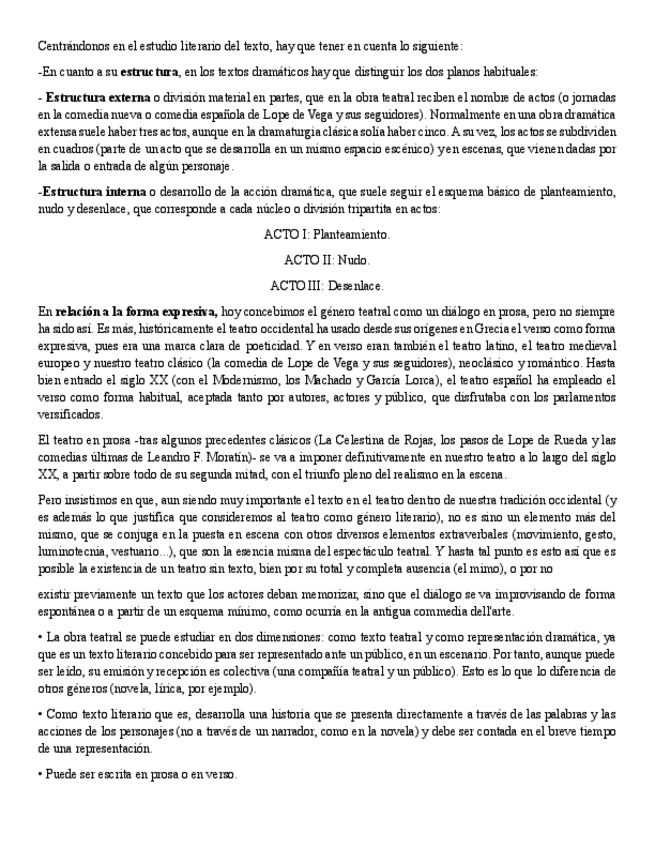 Centrándonos en el estudio literario del texto, hay que tener en cuenta lo siguiente:

-En cuanto a su estructura, en los textos dramáticos hay que distinguir los dos planos habituales:

- Estructura externa o división material en partes, que en la obra teatral reciben el nombre de actos (o jornadas en la comedia nueva o comedia española de Lope de Vega y sus seguidores). Normalmente en una obra dramática extensa suele haber tres actos, aunque en la dramaturgia clásica solía haber cinco. A su vez, los actos se subdividen en cuadros (parte de un acto que se desarrolla en un mismo espacio escénico) y en escenas, que vienen dadas por la salida o entrada de algún personaje.

-Estructura interna o desarrollo de la acción dramática, que suele seguir el esquema básico de planteamiento, nudo y desenlace, que corresponde a cada núcleo o división tripartita en actos:

ACTO I: Planteamiento.

ACTO II: Nudo.

ACTO III: Desenlace.

En relación a la forma expresiva, hoy concebimos el género teatral como un diálogo en prosa, pero no siempre ha sido así. Es más, históricamente el teatro occidental ha usado desde sus orígenes en Grecia el verso como forma expresiva, pues era una marca clara de poeticidad. Y en verso eran también el teatro latino, el teatro medieval europeo y nuestro teatro clásico (la comedia de Lope de Vega y sus seguidores), neoclásico y romántico. Hasta bien entrado el siglo XX (con el Modernismo, los Machado y García Lorca), el teatro español ha empleado el verso como forma habitual, aceptada tanto por autores, actores y público, que disfrutaba con los parlamentos versificados.

El teatro en prosa -tras algunos precedentes clásicos (La Celestina de Rojas, los pasos de Lope de Rueda y las comedias últimas de Leandro F. Moratín)- se va a imponer definitivamente en nuestro teatro a lo largo del siglo XX, a partir sobre todo de su segunda mitad, con el triunfo pleno del realismo en la escena.

Pero insistimos en que, aun siendo muy importante el texto en el teatro dentro de nuestra tradición occidental (y es además lo que justifica que consideremos al teatro como género literario), no es sino un elemento más del mismo, que se conjuga en la puesta en escena con otros diversos elementos extraverbales (movimiento, gesto, luminotecnia, vestuario...), que son la esencia misma del espectáculo teatral. Y hasta tal punto es esto así que es posible la existencia de un teatro sin texto, bien por su total y completa ausencia (el mimo), o por no

existir previamente un texto que los actores deban memorizar, sino que el diálogo se va improvisando de forma espontánea o a partir de un esquema mínimo, como ocurría en la antigua commedia dell'arte.

• La obra teatral se puede estudiar en dos dimensiones: como texto teatral y como representación dramática, ya que es un texto literario concebido para ser representado ante un público, en un escenario. Por tanto, aunque puede ser leído, su emisión y recepción es colectiva (una compañía teatral y un público). Esto es lo que lo diferencia de otros géneros (novela, lírica, por ejemplo).

• Como texto literario que es, desarrolla una historia que se presenta directamente a través de las palabras y las acciones de los personajes (no a través de un narrador, como en la novela) y debe ser contada en el breve tiempo de una representación.

• Puede ser escrita en prosa o en verso.